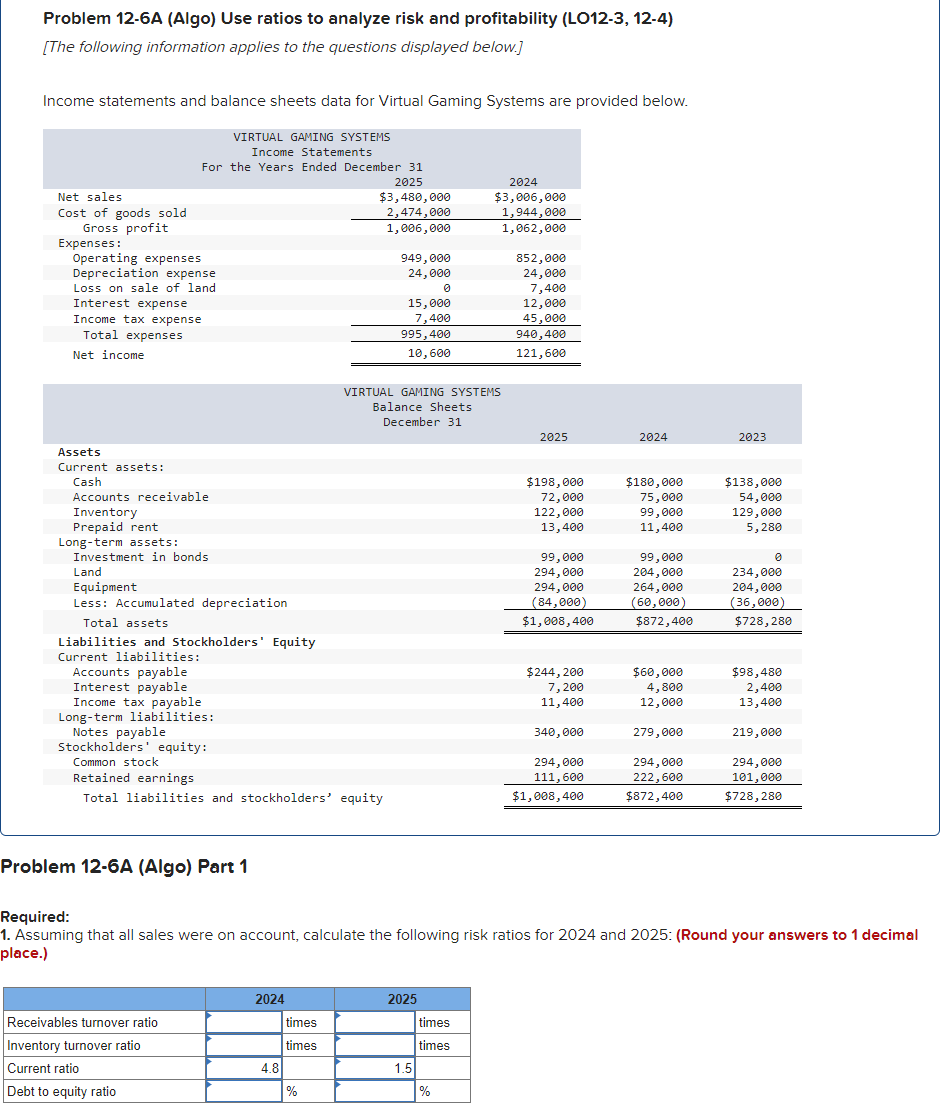 Problem 12-6A (Algo) Use ratios to analyze risk and profitability (LO12-3, 12-4)

[The following information applies to the questions displayed below.]

Income statements and balance sheets data for Virtual Gaming Systems are provided below.

VIRTUAL GAMING SYSTEMS
Income Statements
For the Years Ended December 31

| | 2025 | 2024 |
|---|---|---|
| Net sales | $3,480,000 | $3,006,000 |
| Cost of goods sold | 2,474,000 | 1,944,000 |
| Gross profit | 1,006,000 | 1,062,000 |
| Expenses: | | |
| Operating expenses | 949,000 | 852,000 |
| Depreciation expense | 24,000 | 24,000 |
| Loss on sale of land | 0 | 7,400 |
| Interest expense | 15,000 | 12,000 |
| Income tax expense | 7,400 | 45,000 |
| Total expenses | 995,400 | 940,400 |
| Net income | 10,600 | 121,600 |

VIRTUAL GAMING SYSTEMS
Balance Sheets
December 31

| | 2025 | 2024 | 2023 |
|---|---|---|---|
| Assets | | | |
| Current assets: | | | |
| Cash | $198,000 | $180,000 | $138,000 |
| Accounts receivable | 72,000 | 75,000 | 54,000 |
| Inventory | 122,000 | 99,000 | 129,000 |
| Prepaid rent | 13,400 | 11,400 | 5,280 |
| Long-term assets: | | | |
| Investment in bonds | 99,000 | 99,000 | 0 |
| Land | 294,000 | 204,000 | 234,000 |
| Equipment | 294,000 | 264,000 | 204,000 |
| Less: Accumulated depreciation | (84,000) | (60,000) | (36,000) |
| Total assets | $1,008,400 | $872,400 | $728,280 |
| Liabilities and Stockholders' Equity | | | |
| Current liabilities: | | | |
| Accounts payable | $244,200 | $60,000 | $98,480 |
| Interest payable | 7,200 | 4,800 | 2,400 |
| Income tax payable | 11,400 | 12,000 | 13,400 |
| Long-term liabilities: | | | |
| Notes payable | 340,000 | 279,000 | 219,000 |
| Stockholders' equity: | | | |
| Common stock | 294,000 | 294,000 | 294,000 |
| Retained earnings | 111,600 | 222,600 | 101,000 |
| Total liabilities and stockholders' equity | $1,008,400 | $872,400 | $728,280 |

Problem 12-6A (Algo) Part 1

Required:
1. Assuming that all sales were on account, calculate the following risk ratios for 2024 and 2025: (Round your answers to 1 decimal place.)

| | 2024 | | 2025 | |
|---|---|---|---|---|
| Receivables turnover ratio | | times | | times |
| Inventory turnover ratio | | times | | times |
| Current ratio | 4.8 | | 1.5 | |
| Debt to equity ratio | | % | | % |